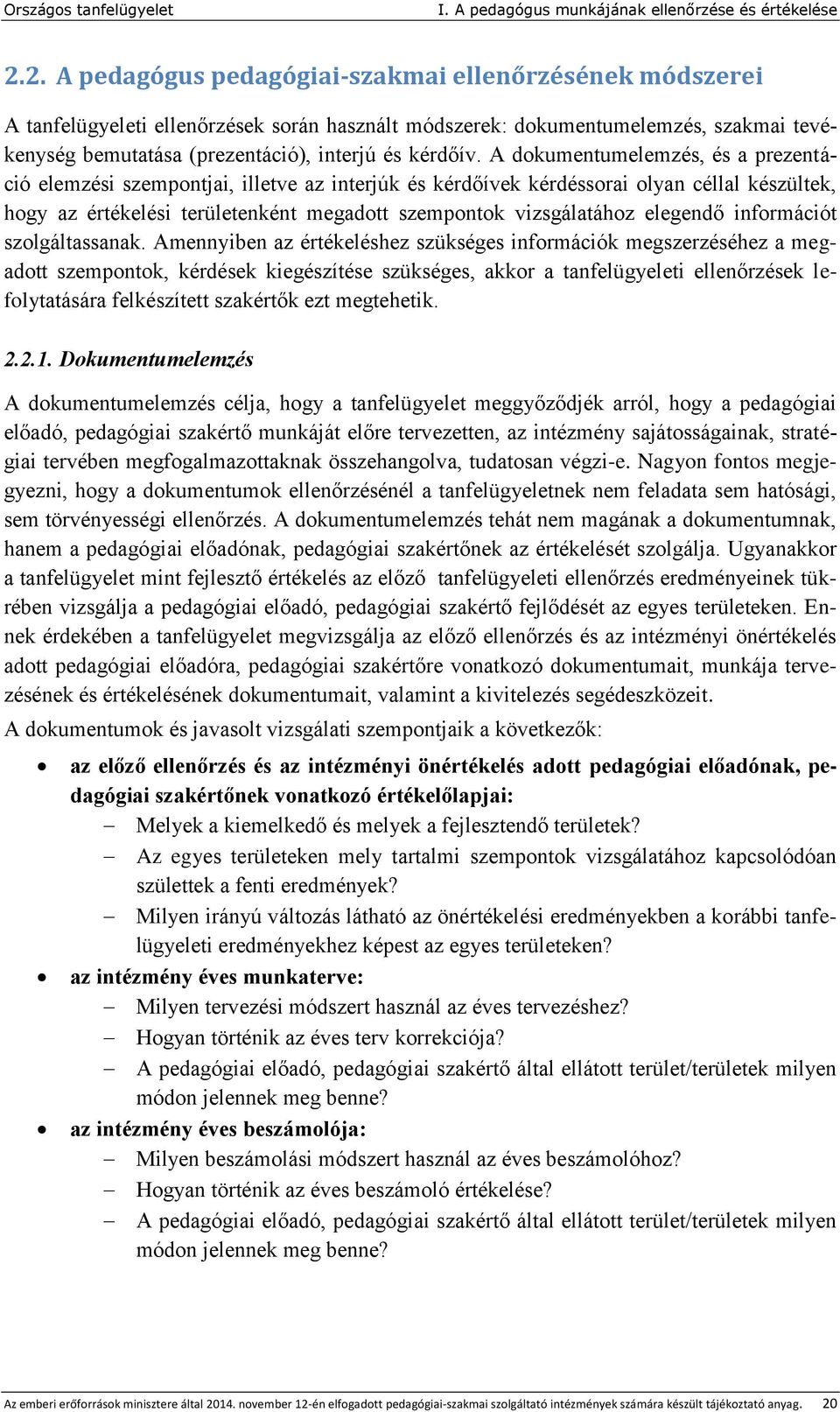 Országos tanfelügyelet I. A pedagógus munkájának ellenőrzése és értékelése

2.2. A pedagógus pedagógiai-szakmai ellenőrzésének módszerei

A tanfelügyeleti ellenőrzések során használt módszerek: dokumentumelemzés, szakmai tevékenység bemutatása (prezentáció), interjú és kérdőív. A dokumentumelemzés, és a prezentáció elemzési szempontjai, illetve az interjúk és kérdőívek kérdéssorai olyan céllal készültek, hogy az értékelési területenként megadott szempontok vizsgálatához elegendő információt szolgáltassanak. Amennyiben az értékeléshez szükséges információk megszerzéséhez a megadott szempontok, kérdések kiegészítése szükséges, akkor a tanfelügyeleti ellenőrzések lefolytatására felkészített szakértők ezt megtehetik.

2.2.1. Dokumentumelemzés

A dokumentumelemzés célja, hogy a tanfelügyelet meggyőződjék arról, hogy a pedagógiai előadó, pedagógiai szakértő munkáját előre tervezetten, az intézmény sajátosságainak, stratégiai tervében megfogalmazottaknak összehangolva, tudatosan végzi-e. Nagyon fontos megjegyezni, hogy a dokumentumok ellenőrzésénél a tanfelügyeletnek nem feladata sem hatósági, sem törvényességi ellenőrzés. A dokumentumelemzés tehát nem magának a dokumentumnak, hanem a pedagógiai előadónak, pedagógiai szakértőnek az értékelését szolgálja. Ugyanakkor a tanfelügyelet mint fejlesztő értékelés az előző tanfelügyeleti ellenőrzés eredményeinek tükrében vizsgálja a pedagógiai előadó, pedagógiai szakértő fejlődését az egyes területeken. Ennek érdekében a tanfelügyelet megvizsgálja az előző ellenőrzés és az intézményi önértékelés adott pedagógiai előadóra, pedagógiai szakértőre vonatkozó dokumentumait, munkája tervezésének és értékelésének dokumentumait, valamint a kivitelezés segédeszközeit.

A dokumentumok és javasolt vizsgálati szempontjaik a következők:

• az előző ellenőrzés és az intézményi önértékelés adott pedagógiai előadónak, pedagógiai szakértőnek vonatkozó értékelőlapjai:
– Melyek a kiemelkedő és melyek a fejlesztendő területek?
– Az egyes területeken mely tartalmi szempontok vizsgálatához kapcsolódóan születtek a fenti eredmények?
– Milyen irányú változás látható az önértékelési eredményekben a korábbi tanfelügyeleti eredményekhez képest az egyes területeken?
• az intézmény éves munkaterve:
– Milyen tervezési módszert használ az éves tervezéshez?
– Hogyan történik az éves terv korrekciója?
– A pedagógiai előadó, pedagógiai szakértő által ellátott terület/területek milyen módon jelennek meg benne?
• az intézmény éves beszámolója:
– Milyen beszámolási módszert használ az éves beszámolóhoz?
– Hogyan történik az éves beszámoló értékelése?
– A pedagógiai előadó, pedagógiai szakértő által ellátott terület/területek milyen módon jelennek meg benne?

Az emberi erőforrások minisztere által 2014. november 12-én elfogadott pedagógiai-szakmai szolgáltató intézmények számára készült tájékoztató anyag. 20